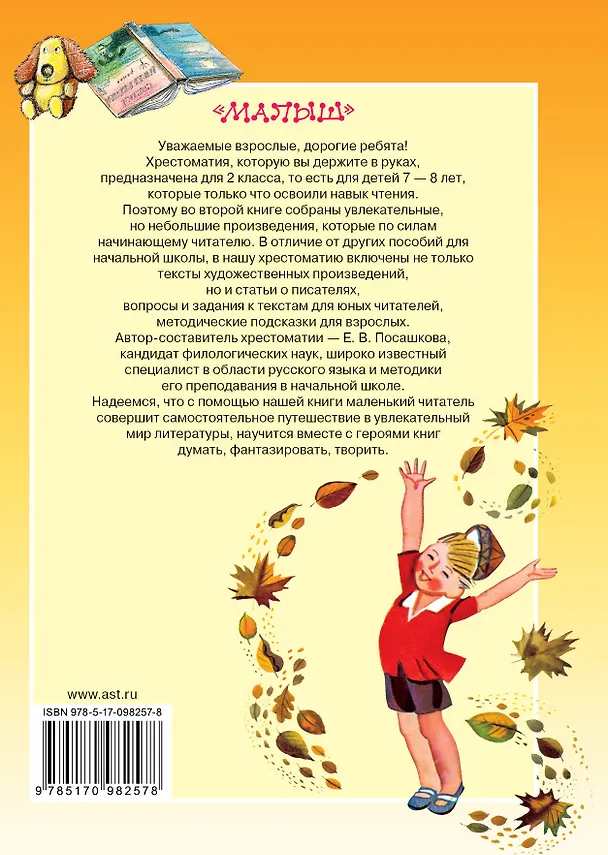 «МАЛЫШ»

Уважаемые взрослые, дорогие ребята!
Хрестоматия, которую вы держите в руках, предназначена для 2 класса, то есть для детей 7 — 8 лет, которые только что освоили навык чтения.
Поэтому во второй книге собраны увлекательные, но небольшие произведения, которые по силам начинающему читателю. В отличие от других пособий для начальной школы, в нашу хрестоматию включены не только тексты художественных произведений, но и статьи о писателях, вопросы и задания к текстам для юных читателей, методические подсказки для взрослых.
Автор-составитель хрестоматии — Е. В. Посашкова, кандидат филологических наук, широко известный специалист в области русского языка и методики его преподавания в начальной школе.
Надеемся, что с помощью нашей книги маленький читатель совершит самостоятельное путешествие в увлекательный мир литературы, научится вместе с героями книг думать, фантазировать, творить.

www.ast.ru
ISBN 978-5-17-098257-8
9 785170 982578